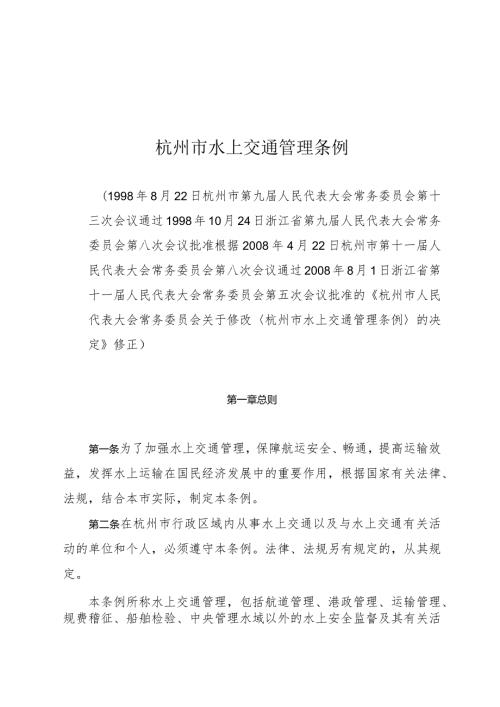 杭州市水上交通管理条例

（1998年8月22日杭州市第九届人民代表大会常务委员会第十三次会议通过1998年10月24日浙江省第九届人民代表大会常务委员会第八次会议批准根据2008年4月22日杭州市第十一届人民代表大会常务委员会第八次会议通过2008年8月1日浙江省第十一届人民代表大会常务委员会第五次会议批准的《杭州市人民代表大会常务委员会关于修改〈杭州市水上交通管理条例〉的决定》修正）

第一章总则

第一条为了加强水上交通管理，保障航运安全、畅通，提高运输效益，发挥水上运输在国民经济发展中的重要作用，根据国家有关法律、法规，结合本市实际，制定本条例。

第二条在杭州市行政区域内从事水上交通以及与水上交通有关活动的单位和个人，必须遵守本条例。法律、法规另有规定的，从其规定。

本条例所称水上交通管理，包括航道管理、港政管理、运输管理、规费稽征、船舶检验、中央管理水域以外的水上安全监督及其有关活